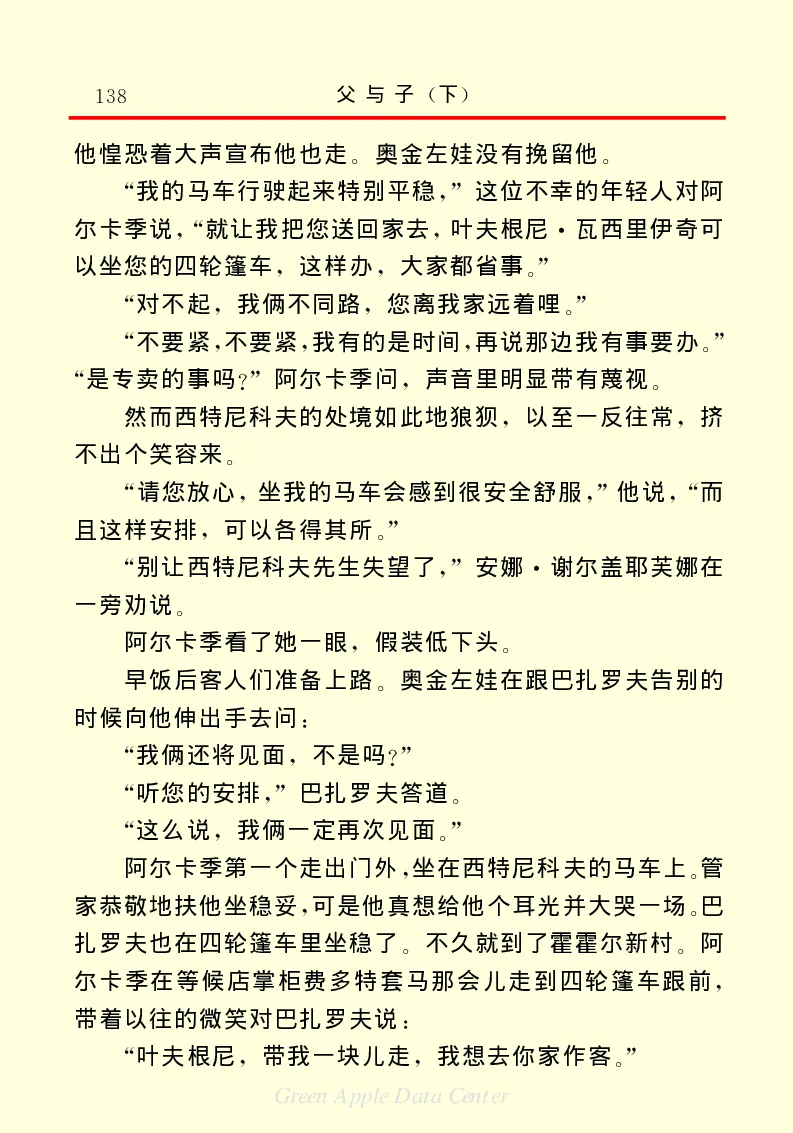 138　　父与子（下）

他惶恐着大声宣布他也走。奥金左娃没有挽留他。

“我的马车行驶起来特别平稳，”这位不幸的年轻人对阿尔卡季说，“就让我把您送回家去，叶夫根尼·瓦西里伊奇可以坐您的四轮篷车，这样办，大家都省事。”

“对不起，我俩不同路，您离我家远着哩。”

“不要紧，不要紧，我有的是时间，再说那边我有事要办。”

“是专卖的事吗？”阿尔卡季问，声音里明显带有蔑视。

然而西特尼科夫的处境如此地狼狈，以至一反往常，挤不出个笑容来。

“请您放心，坐我的马车会感到很安全舒服，”他说，“而且这样安排，可以各得其所。”

“别让西特尼科夫先生失望了，”安娜·谢尔盖耶芙娜在一旁劝说。

阿尔卡季看了她一眼，假装低下头。

早饭后客人们准备上路。奥金左娃在跟巴扎罗夫告别的时候向他伸出手去问：

“我俩还将见面，不是吗？”

“听您的安排，”巴扎罗夫答道。

“这么说，我俩一定再次见面。”

阿尔卡季第一个走出门外，坐在西特尼科夫的马车上。管家恭敬地扶他坐稳妥，可是他真想给他个耳光并大哭一场。巴扎罗夫也在四轮篷车里坐稳了。不久就到了霍霍尔新村。阿尔卡季在等候店掌柜费多特套马那会儿走到四轮篷车跟前，带着以往的微笑对巴扎罗夫说：

“叶夫根尼，带我一块儿走，我想去你家作客。”

Green Apple Data Center